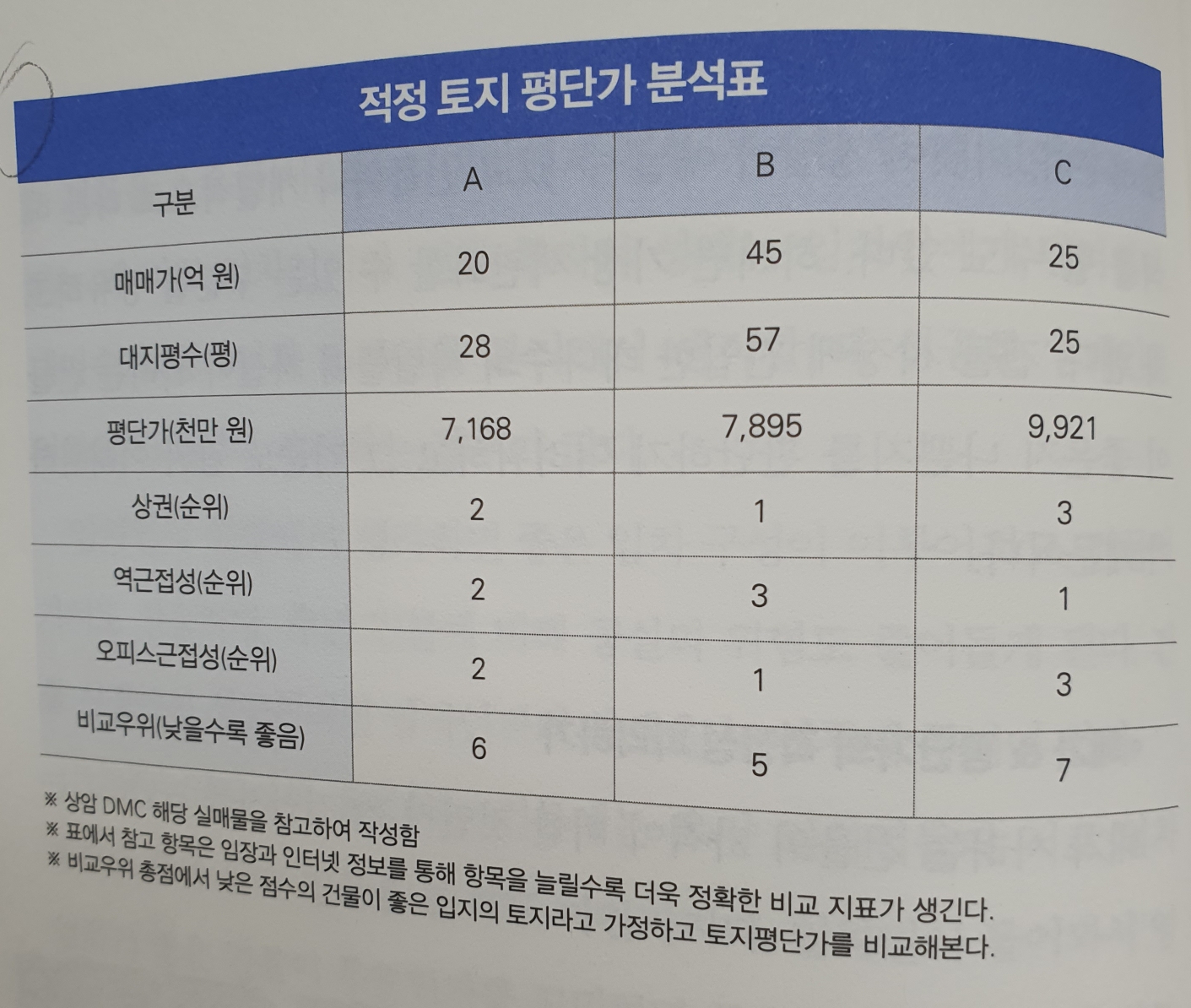 적정 토지 평단가 분석표

| 구분 | A | B | C |
|---|---|---|---|
| 매매가(억 원) | 20 | 45 | 25 |
| 대지평수(평) | 28 | 57 | 25 |
| 평단가(천만 원) | 7,168 | 7,895 | 9,921 |
| 상권(순위) | 2 | 1 | 3 |
| 역근접성(순위) | 2 | 3 | 1 |
| 오피스근접성(순위) | 2 | 1 | 3 |
| 비교우위(낮을수록 좋음) | 6 | 5 | 7 |

※ 상암 DMC 해당 실매물을 참고하여 작성함
※ 표에서 참고 항목은 임장과 인터넷 정보를 통해 항목을 늘릴수록 더욱 정확한 비교 지표가 생긴다.
※ 비교우위 총점에서 낮은 점수의 건물이 좋은 입지의 토지라고 가정하고 토지평단가를 비교해본다.